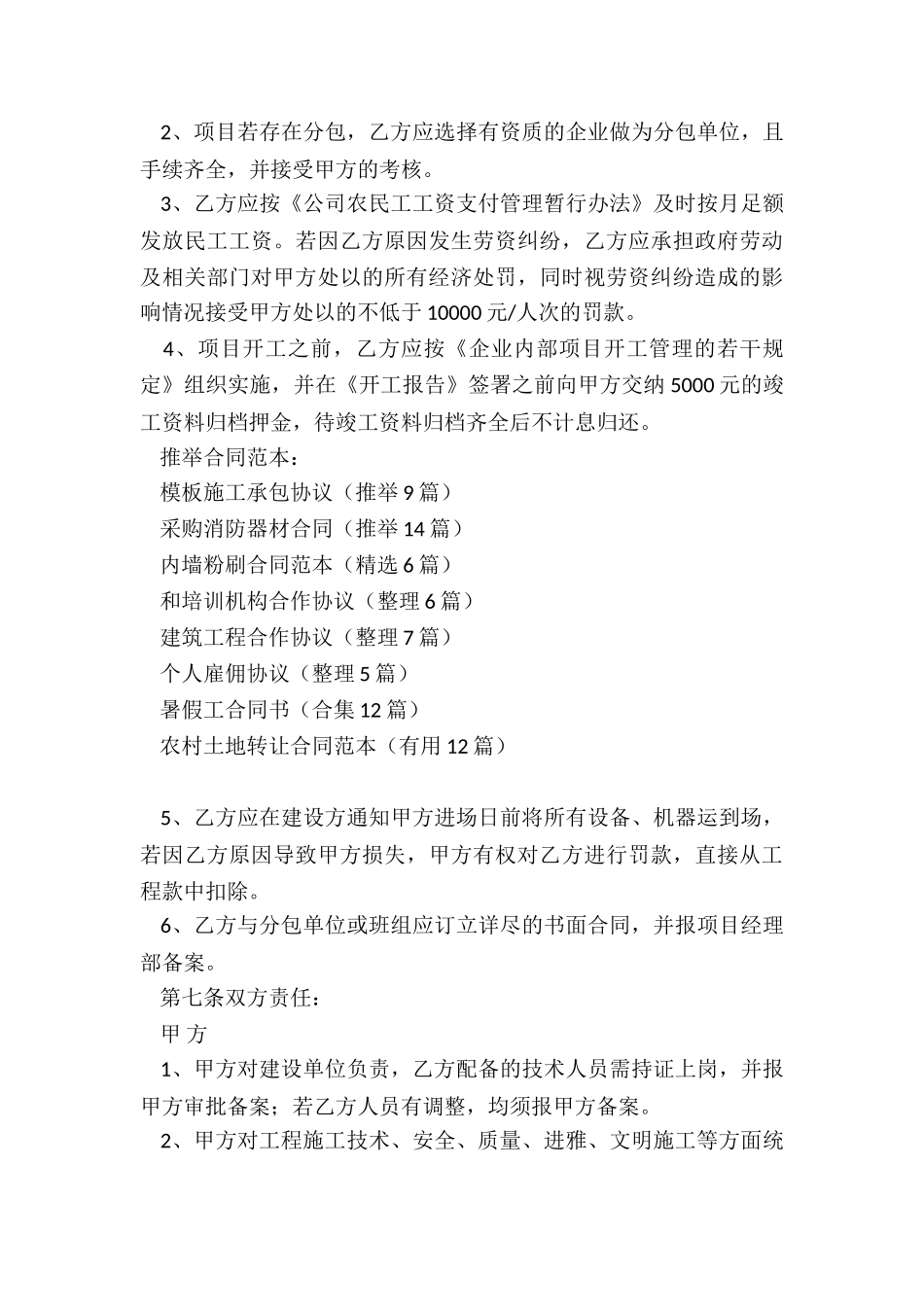 2、项目若存在分包，乙方应选择有资质的企业做为分包单位，且手续齐全，并接受甲方的考核。

3、乙方应按《公司农民工工资支付管理暂行办法》及时按月足额发放民工工资。若因乙方原因发生劳资纠纷，乙方应承担政府劳动及相关部门对甲方处以的所有经济处罚，同时视劳资纠纷造成的影响情况接受甲方处以的不低于10000元/人次的罚款。

4、项目开工之前，乙方应按《企业内部项目开工管理的若干规定》组织实施，并在《开工报告》签署之前向甲方交纳5000元的竣工资料归档押金，待竣工资料归档齐全后不计息归还。

推举合同范本：

模板施工承包协议（推举9篇）

采购消防器材合同（推举14篇）

内墙粉刷合同范本（精选6篇）

和培训机构合作协议（整理6篇）

建筑工程合作协议（整理7篇）

个人雇佣协议（整理5篇）

暑假工合同书（合集12篇）

农村土地转让合同范本（有用12篇）

5、乙方应在建设方通知甲方进场日前将所有设备、机器运到场，若因乙方原因导致甲方损失，甲方有权对乙方进行罚款，直接从工程款中扣除。

6、乙方与分包单位或班组应订立详尽的书面合同，并报项目经理部备案。

第七条双方责任：

甲 方

1、甲方对建设单位负责，乙方配备的技术人员需持证上岗，并报甲方审批备案；若乙方人员有调整，均须报甲方备案。

2、甲方对工程施工技术、安全、质量、进雅、文明施工等方面统